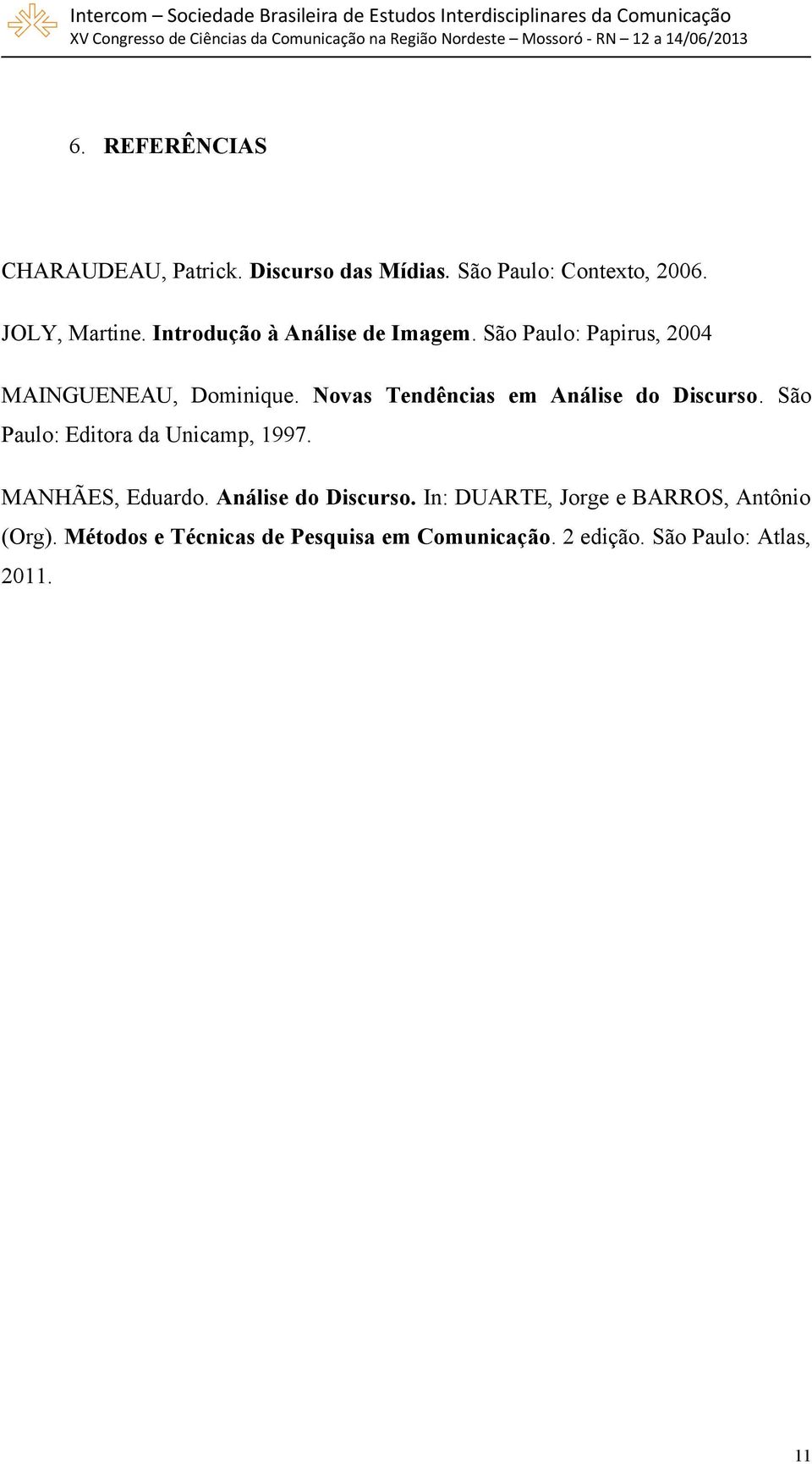 Intercom – Sociedade Brasileira de Estudos Interdisciplinares da Comunicação
XV Congresso de Ciências da Comunicação na Região Nordeste – Mossoró - RN – 12 a 14/06/2013

6. REFERÊNCIAS

CHARAUDEAU, Patrick. Discurso das Mídias. São Paulo: Contexto, 2006.

JOLY, Martine. Introdução à Análise de Imagem. São Paulo: Papirus, 2004

MAINGUENEAU, Dominique. Novas Tendências em Análise do Discurso. São Paulo: Editora da Unicamp, 1997.

MANHÃES, Eduardo. Análise do Discurso. In: DUARTE, Jorge e BARROS, Antônio (Org). Métodos e Técnicas de Pesquisa em Comunicação. 2 edição. São Paulo: Atlas, 2011.

11